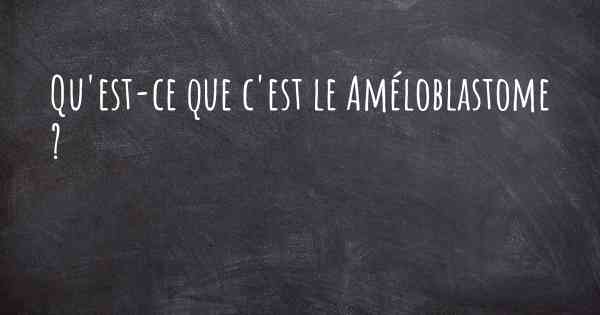 Qu'est-ce que c'est le Améloblastome ?